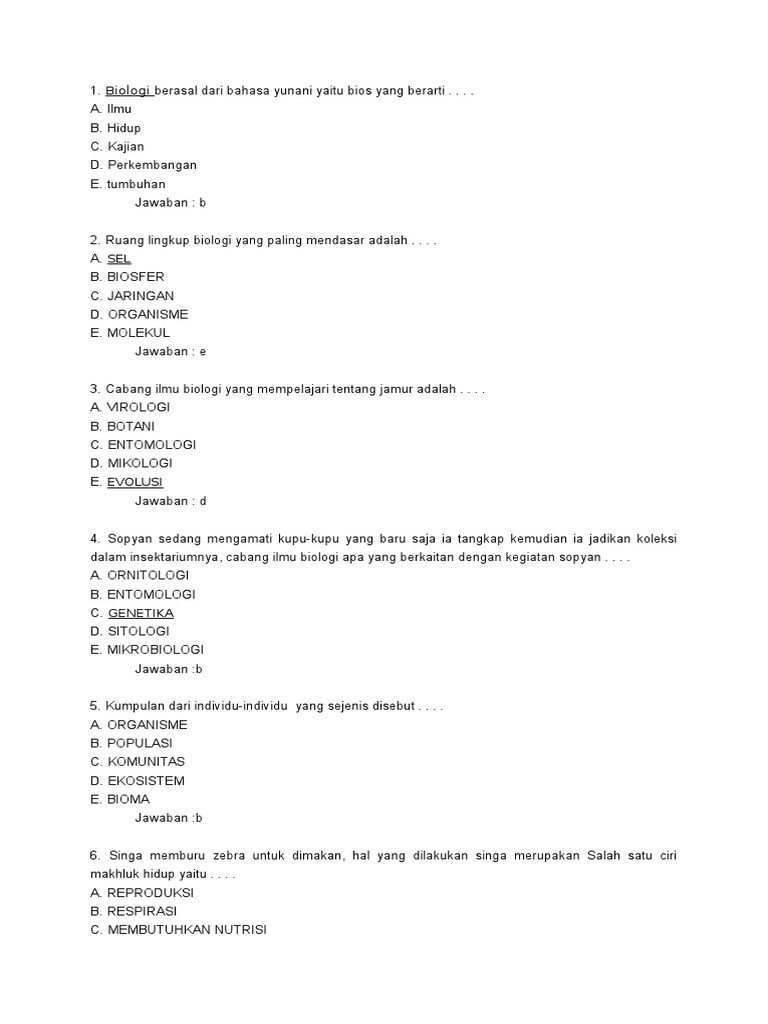 1. Biologi berasal dari bahasa yunani yaitu bios yang berarti . . . .
A. Ilmu
B. Hidup
C. Kajian
D. Perkembangan
E. tumbuhan
Jawaban : b

2. Ruang lingkup biologi yang paling mendasar adalah . . . .
A. SEL
B. BIOSFER
C. JARINGAN
D. ORGANISME
E. MOLEKUL
Jawaban : e

3. Cabang ilmu biologi yang mempelajari tentang jamur adalah . . . .
A. VIROLOGI
B. BOTANI
C. ENTOMOLOGI
D. MIKOLOGI
E. EVOLUSI
Jawaban : d

4. Sopyan sedang mengamati kupu-kupu yang baru saja ia tangkap kemudian ia jadikan koleksi dalam insektariumnya, cabang ilmu biologi apa yang berkaitan dengan kegiatan sopyan . . . .
A. ORNITOLOGI
B. ENTOMOLOGI
C. GENETIKA
D. SITOLOGI
E. MIKROBIOLOGI
Jawaban :b

5. Kumpulan dari individu-individu yang sejenis disebut . . . .
A. ORGANISME
B. POPULASI
C. KOMUNITAS
D. EKOSISTEM
E. BIOMA
Jawaban :b

6. Singa memburu zebra untuk dimakan, hal yang dilakukan singa merupakan Salah satu ciri makhluk hidup yaitu . . . .
A. REPRODUKSI
B. RESPIRASI
C. MEMBUTUHKAN NUTRISI